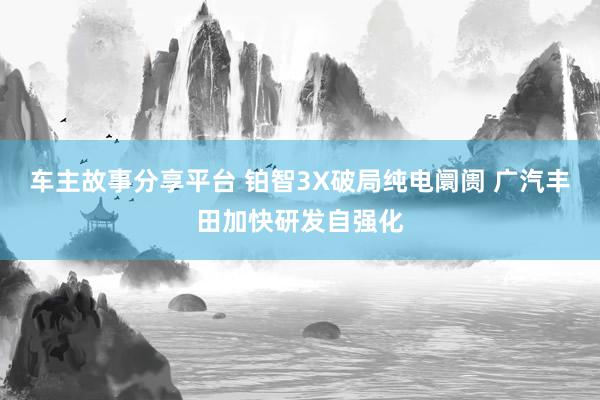 车主故事分享平台 铂智3X破局纯电阛阓 广汽丰田加快研发自强化